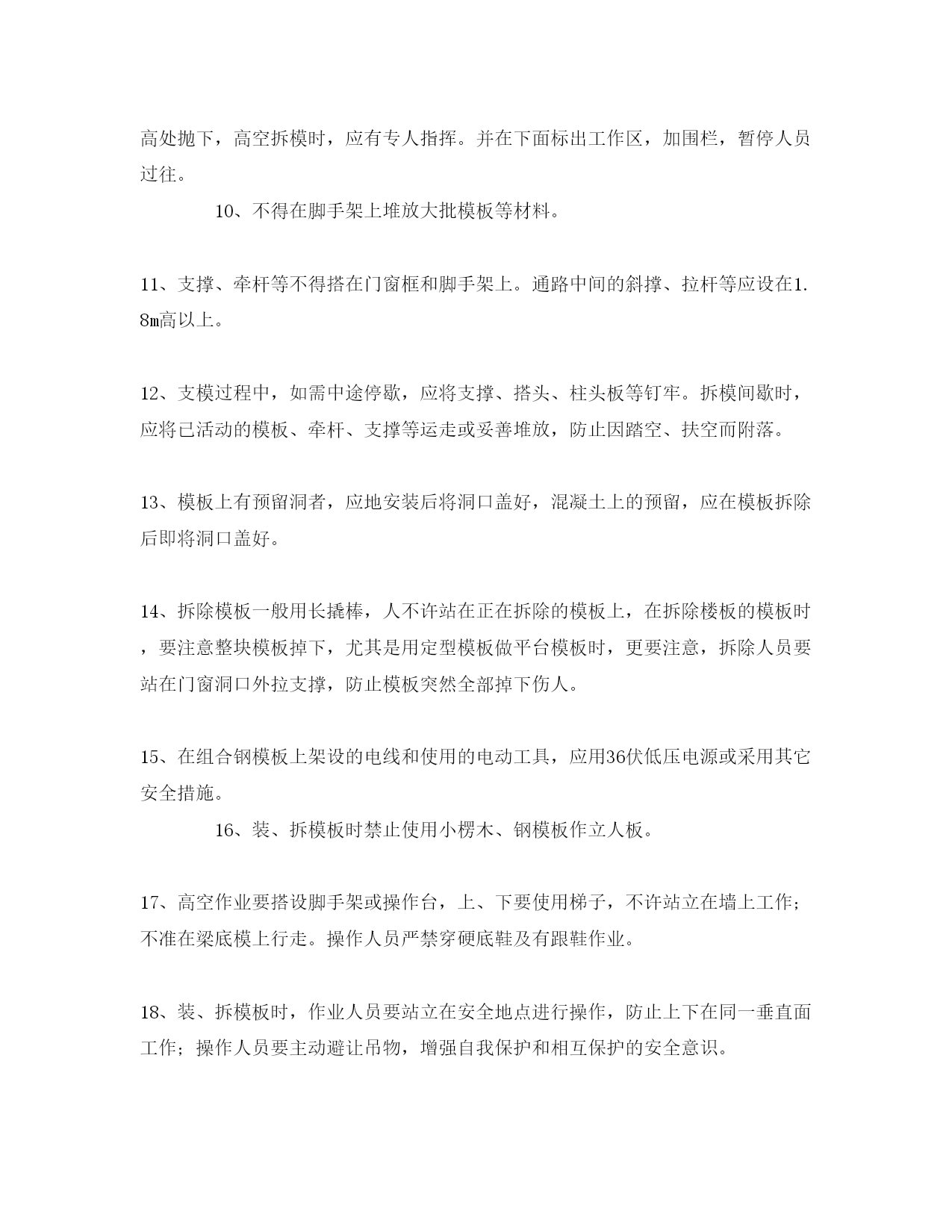 高处抛下，高空拆模时，应有专人指挥。并在下面标出工作区，加围栏，暂停人员过往。

10、不得在脚手架上堆放大批模板等材料。

11、支撑、牵杆等不得搭在门窗框和脚手架上。通路中间的斜撑、拉杆等应设在1.8m高以上。

12、支模过程中，如需中途停歇，应将支撑、搭头、柱头板等钉牢。拆模间歇时，应将已活动的模板、牵杆、支撑等运走或妥善堆放，防止因踏空、扶空而附落。

13、模板上有预留洞者，应地安装后将洞口盖好，混凝土上的预留，应在模板拆除后即将洞口盖好。

14、拆除模板一般用长撬棒，人不许站在正在拆除的模板上，在拆除楼板的模板时，要注意整块模板掉下，尤其是用定型模板做平台模板时，更要注意，拆除人员要站在门窗洞口外拉支撑，防止模板突然全部掉下伤人。

15、在组合钢模板上架设的电线和使用的电动工具，应用36伏低压电源或采用其它安全措施。

16、装、拆模板时禁止使用小楞木、钢模板作立人板。

17、高空作业要搭设脚手架或操作台，上、下要使用梯子，不许站立在墙上工作；不准在梁底模上行走。操作人员严禁穿硬底鞋及有跟鞋作业。

18、装、拆模板时，作业人员要站立在安全地点进行操作，防止上下在同一垂直面工作；操作人员要主动避让吊物，增强自我保护和相互保护的安全意识。